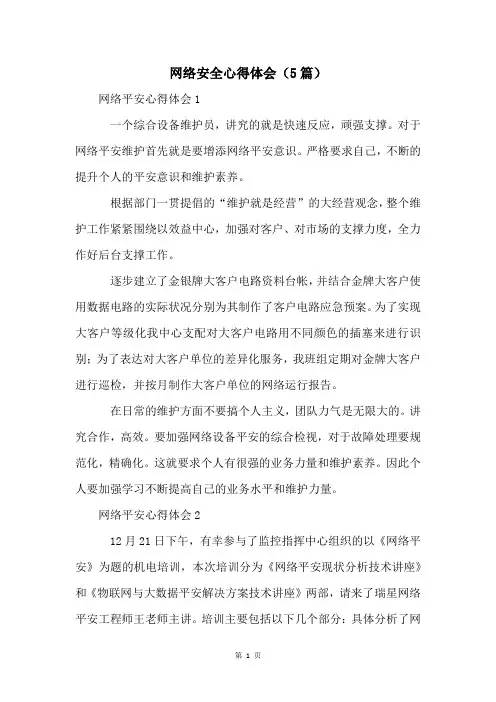 网络安全心得体会（5篇）

网络平安心得体会1

一个综合设备维护员，讲究的就是快速反应，顽强支撑。对于网络平安维护首先就是要增添网络平安意识。严格要求自己，不断的提升个人的平安意识和维护素养。

根据部门一贯提倡的“维护就是经营”的大经营观念，整个维护工作紧紧围绕以效益中心，加强对客户、对市场的支撑力度，全力作好后台支撑工作。

逐步建立了金银牌大客户电路资料台帐，并结合金牌大客户使用数据电路的实际状况分别为其制作了客户电路应急预案。为了实现大客户等级化我中心支配对大客户电路用不同颜色的插塞来进行识别；为了表达对大客户单位的差异化服务，我班组定期对金牌大客户进行巡检，并按月制作大客户单位的网络运行报告。

在日常的维护方面不要搞个人主义，团队力气是无限大的。讲究合作，高效。要加强网络设备平安的综合检视，对于故障处理要规范化，精确化。这就要求个人有很强的业务力量和维护素养。因此个人要加强学习不断提高自己的业务水平和维护力量。

网络平安心得体会2

12月21日下午，有幸参与了监控指挥中心组织的以《网络平安》为题的机电培训，本次培训分为《网络平安现状分析技术讲座》和《物联网与大数据平安解决方案技术讲座》两部，请来了瑞星网络平安工程师王老师主讲。培训主要包括以下几个部分：具体分析了网

第 1 页